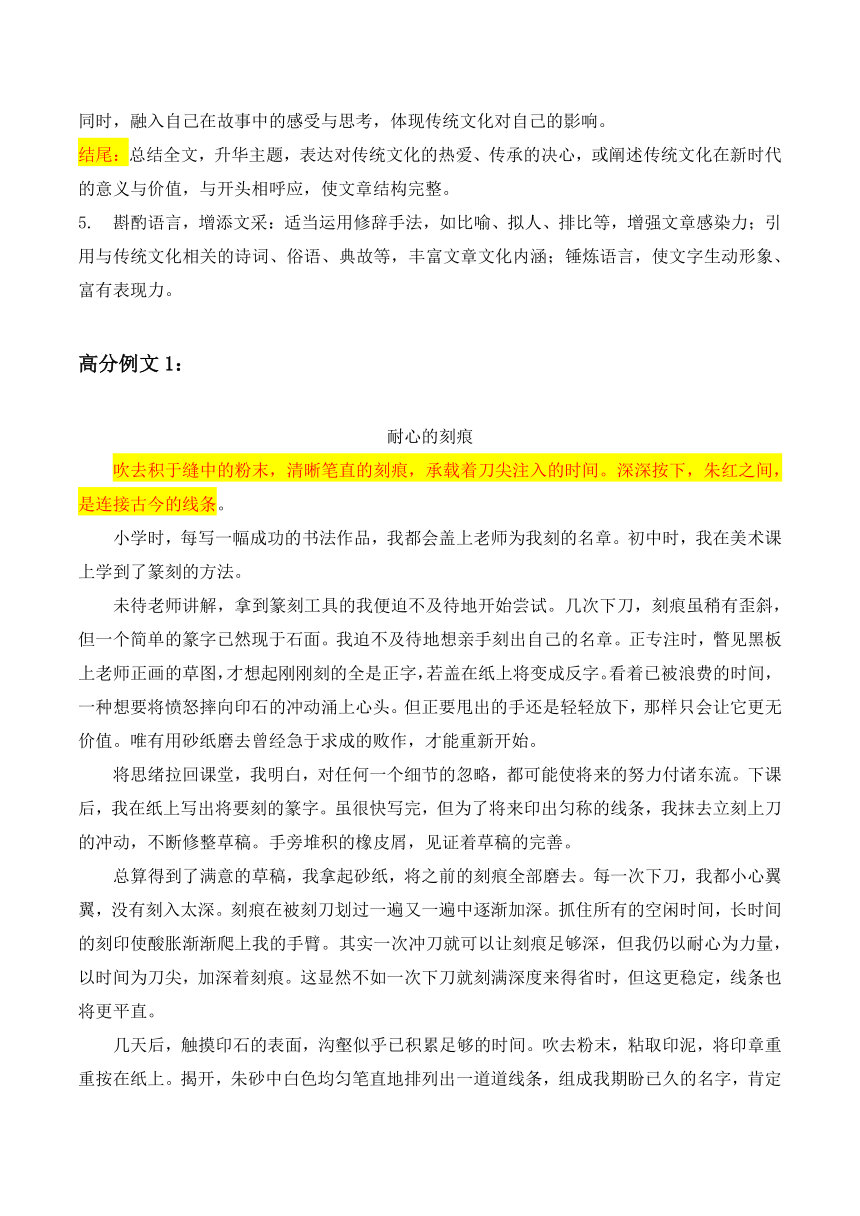 同时，融入自己在故事中的感受与思考，体现传统文化对自己的影响。

结尾：总结全文，升华主题，表达对传统文化的热爱、传承的决心，或阐述传统文化在新时代的意义与价值，与开头相呼应，使文章结构完整。

5. 斟酌语言，增添文采：适当运用修辞手法，如比喻、拟人、排比等，增强文章感染力；引用与传统文化相关的诗词、俗语、典故等，丰富文章文化内涵；锤炼语言，使文字生动形象、富有表现力。

高分例文 1：

耐心的刻痕

吹去积于缝中的粉末，清晰笔直的刻痕，承载着刀尖注入的时间。深深按下，朱红之间，是连接古今的线条。

小学时，每写一幅成功的书法作品，我都会盖上老师为我刻的名章。初中时，我在美术课上学到了篆刻的方法。

未待老师讲解，拿到篆刻工具的我便迫不及待地开始尝试。几次下刀，刻痕虽稍有歪斜，但一个简单的篆字已然现于石面。我迫不及待地想亲手刻出自己的名章。正专注时，瞥见黑板上老师正画的草图，才想起刚刚刻的全是正字，若盖在纸上将变成反字。看着已被浪费的时间，一种想要将愤怒摔向印石的冲动涌上心头。但正要甩出的手还是轻轻放下，那样只会让它更无价值。唯有用砂纸磨去曾经急于求成的败作，才能重新开始。

将思绪拉回课堂，我明白，对任何一个细节的忽略，都可能使将来的努力付诸东流。下课后，我在纸上写出将要刻的篆字。虽很快写完，但为了将来印出匀称的线条，我抹去立刻上刀的冲动，不断修整草稿。手旁堆积的橡皮屑，见证着草稿的完善。

总算得到了满意的草稿，我拿起砂纸，将之前的刻痕全部磨去。每一次下刀，我都小心翼翼，没有刻入太深。刻痕在被刻刀划过一遍又一遍中逐渐加深。抓住所有的空闲时间，长时间的刻印使酸胀渐渐爬上我的手臂。其实一次冲刀就可以让刻痕足够深，但我仍以耐心为力量，以时间为刀尖，加深着刻痕。这显然不如一次下刀就刻满深度来得省时，但这更稳定，线条也将更平直。

几天后，触摸印石的表面，沟壑似乎已积累足够的时间。吹去粉末，粘取印泥，将印章重重按在纸上。揭开，朱砂中白色均匀笔直地排列出一道道线条，组成我期盼已久的名字，肯定